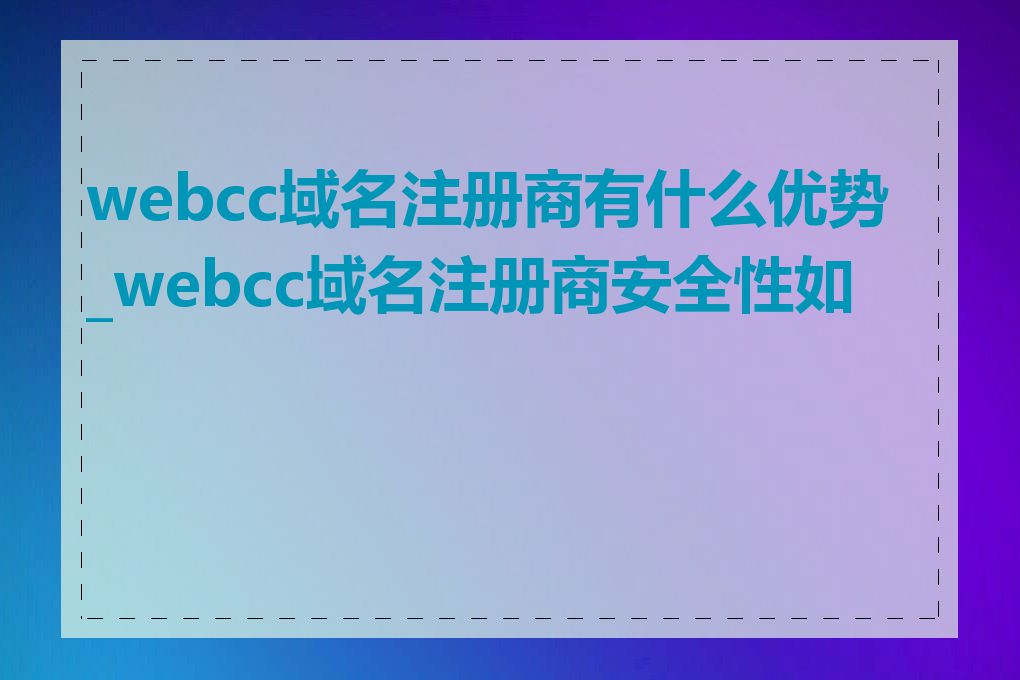 webcc域名注册商有什么优势_webcc域名注册商安全性如